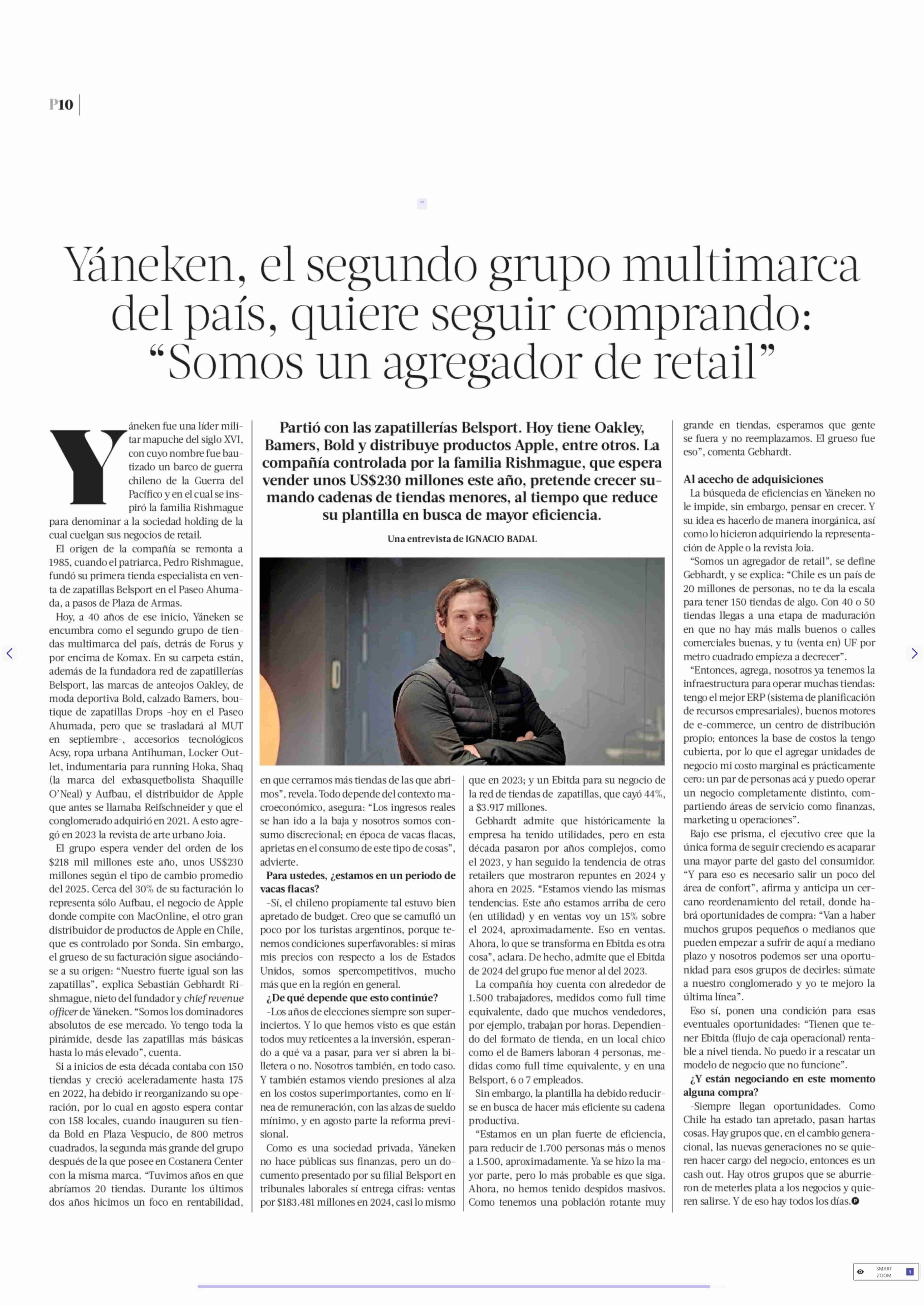 P10

Yáneken, el segundo grupo multimarca del país, quiere seguir comprando: “Somos un agregador de retail”

Partió con las zapatillerías Belsport. Hoy tiene Oakley, Bamers, Bold y distribuye productos Apple, entre otros. La compañía controlada por la familia Rishmague, que espera vender unos US$230 millones este año, pretende crecer sumando cadenas de tiendas menores, al tiempo que reduce su plantilla en busca de mayor eficiencia.

Una entrevista de IGNACIO BADAL

Yáneken fue una líder militar mapuche del siglo XVI, con cuyo nombre fue bautizado un barco de guerra chileno de la Guerra del Pacífico y en el cual se inspiró la familia Rishmague para denominar a la sociedad holding de la cual cuelgan sus negocios de retail.

El origen de la compañía se remonta a 1985, cuando el patriarca, Pedro Rishmague, fundó su primera tienda especialista en venta de zapatillas Belsport en el Paseo Ahumada, a pasos de Plaza de Armas.

Hoy, a 40 años de ese inicio, Yáneken se encumbra como el segundo grupo de tiendas multimarca del país, detrás de Forus y por encima de Komax. En su carpeta están, además de la fundadora red de zapatillerías Belsport, las marcas de anteojos Oakley, de moda deportiva Bold, calzado Bamers, boutique de zapatillas Drops -hoy en el Paseo Ahumada, pero que se trasladará al MUT en septiembre-, accesorios tecnológicos Acsy, ropa urbana Antihuman, Locker Outlet, indumentaria para running Hoka, Shaq (la marca del exbasquetbolista Shaquille O’Neal) y Aufbau, el distribuidor de Apple que antes se llamaba Reifschneider y que el conglomerado adquirió en 2021. A esto agregó en 2023 la revista de arte urbano Joia.

El grupo espera vender del orden de los $218 mil millones este año, unos US$230 millones según el tipo de cambio promedio del 2025. Cerca del 30% de su facturación lo representa sólo Aufbau, el negocio de Apple donde compite con MacOnline, el otro gran distribuidor de productos de Apple en Chile, que es controlado por Sonda. Sin embargo, el grueso de su facturación sigue asociándose a su origen: “Nuestro fuerte igual son las zapatillas”, explica Sebastián Gebhardt Rishmague, nieto del fundador y chief revenue officer de Yáneken. “Somos los dominadores absolutos de ese mercado. Yo tengo toda la pirámide, desde las zapatillas más básicas hasta lo más elevado”, cuenta.

Si a inicios de esta década contaba con 150 tiendas y creció aceleradamente hasta 175 en 2022, ha debido ir reorganizando su operación, por lo cual en agosto espera contar con 158 locales, cuando inauguren su tienda Bold en Plaza Vespucio, de 800 metros cuadrados, la segunda más grande del grupo después de la que posee en Costanera Center con la misma marca. “Tuvimos años en que abríamos 20 tiendas. Durante los últimos dos años hicimos un foco en rentabilidad, en que cerramos más tiendas de las que abrimos”, revela. Todo depende del contexto macroeconómico, asegura: “Los ingresos reales se han ido a la baja y nosotros somos consumo discrecional; en época de vacas flacas, aprietas en el consumo de este tipo de cosas”, advierte.

Para ustedes, ¿estamos en un periodo de vacas flacas?

-Sí, el chileno propiamente tal estuvo bien apretado de budget. Creo que se camufló un poco por los turistas argentinos, porque tenemos condiciones superfavorables: si miras mis precios con respecto a los de Estados Unidos, somos spercompetitivos, mucho más que en la región en general.

¿De qué depende que esto continúe?

-Los años de elecciones siempre son superinciertos. Y lo que hemos visto es que están todos muy reticentes a la inversión, esperando a qué va a pasar, para ver si abren la billetera o no. Nosotros también, en todo caso. Y también estamos viendo presiones al alza en los costos superimportantes, como en línea de remuneración, con las alzas de sueldo mínimo, y en agosto parte la reforma previsional.

Como es una sociedad privada, Yáneken no hace públicas sus finanzas, pero un documento presentado por su filial Belsport en tribunales laborales sí entrega cifras: ventas por $183.481 millones en 2024, casi lo mismo que en 2023; y un Ebitda para su negocio de la red de tiendas de zapatillas, que cayó 44%, a $3.917 millones.

Gebhardt admite que históricamente la empresa ha tenido utilidades, pero en esta década pasaron por años complejos, como el 2023, y han seguido la tendencia de otras retailers que mostraron repuntes en 2024 y ahora en 2025. “Estamos viendo las mismas tendencias. Este año estamos arriba de cero (en utilidad) y en ventas voy un 15% sobre el 2024, aproximadamente. Eso en ventas. Ahora, lo que se transforma en Ebitda es otra cosa”, aclara. De hecho, admite que el Ebitda de 2024 del grupo fue menor al del 2023.

La compañía hoy cuenta con alrededor de 1.500 trabajadores, medidos como full time equivalente, dado que muchos vendedores, por ejemplo, trabajan por horas. Dependiendo del formato de tienda, en un local chico como el de Bamers laboran 4 personas, medidas como full time equivalente, y en una Belsport, 6 o 7 empleados.

Sin embargo, la plantilla ha debido reducirse en busca de hacer más eficiente su cadena productiva.

“Estamos en un plan fuerte de eficiencia, para reducir de 1.700 personas más o menos a 1.500, aproximadamente. Ya se hizo la mayor parte, pero lo más probable es que siga. Ahora, no hemos tenido despidos masivos. Como tenemos una población rotante muy grande en tiendas, esperamos que gente se fuera y no reemplazamos. El grueso fue eso”, comenta Gebhardt.

Al acecho de adquisiciones

La búsqueda de eficiencias en Yáneken no le impide, sin embargo, pensar en crecer. Y su idea es hacerlo de manera inorgánica, así como lo hicieron adquiriendo la representación de Apple o la revista Joia.

“Somos un agregador de retail”, se define Gebhardt, y se explica: “Chile es un país de 20 millones de personas, no te da la escala para tener 150 tiendas de algo. Con 40 o 50 tiendas llegas a una etapa de maduración en que no hay más malls buenos o calles comerciales buenas, y tu (venta en) UF por metro cuadrado empieza a decrecer”.

“Entonces, agrega, nosotros ya tenemos la infraestructura para operar muchas tiendas: tengo el mejor ERP (sistema de planificación de recursos empresariales), buenos motores de e-commerce, un centro de distribución propio; entonces la base de costos la tengo cubierta, por lo que el agregar unidades de negocio mi costo marginal es prácticamente cero: un par de personas acá y puedo operar un negocio completamente distinto, compartiendo áreas de servicio como finanzas, marketing u operaciones”.

Bajo ese prisma, el ejecutivo cree que la única forma de seguir creciendo es acaparar una mayor parte del gasto del consumidor. “Y para eso es necesario salir un poco del área de confort”, afirma y anticipa un cercano reordenamiento del retail, donde habrá oportunidades de compra: “Van a haber muchos grupos pequeños o medianos que pueden empezar a sufrir de aquí a mediano plazo y nosotros podemos ser una oportunidad para esos grupos de decirles: súmate a nuestro conglomerado y yo te mejoro la última línea”.

Eso sí, ponen una condición para esas eventuales oportunidades: “Tienen que tener Ebitda (flujo de caja operacional) rentable a nivel tienda. No puedo ir a rescatar un modelo de negocio que no funcione”.

¿Y están negociando en este momento alguna compra?

-Siempre llegan oportunidades. Como Chile ha estado tan apretado, pasan hartas cosas. Hay grupos que, en el cambio generacional, las nuevas generaciones no se quieren hacer cargo del negocio, entonces es un cash out. Hay otros grupos que se aburrieron de meterles plata a los negocios y quieren salirse. Y de eso hay todos los días.

SMART ZOOM